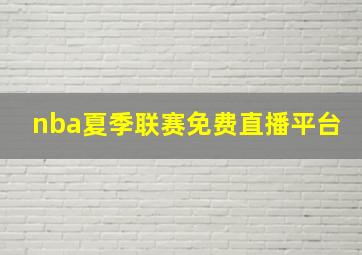 nba夏季联赛免费直播平台